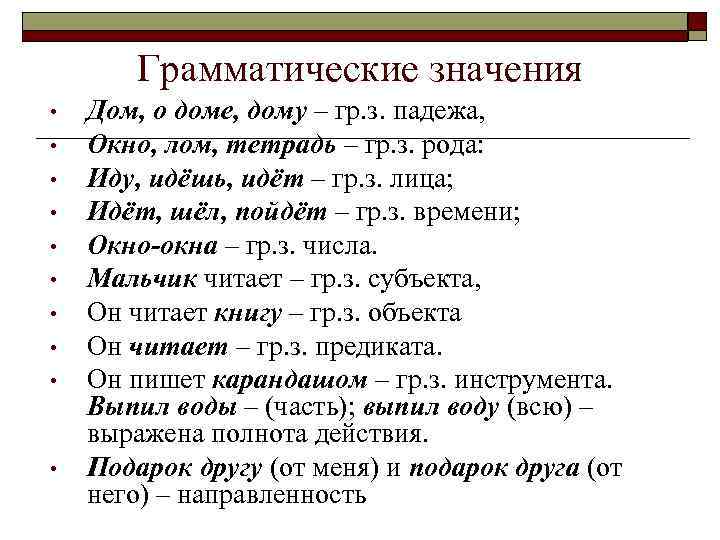 Грамматические значения

• Дом, о доме, дому – гр.з. падежа,
• Окно, лом, тетрадь – гр.з. рода:
• Иду, идёшь, идёт – гр.з. лица;
• Идёт, шёл, пойдёт – гр.з. времени;
• Окно-окна – гр.з. числа.
• Мальчик читает – гр.з. субъекта,
• Он читает книгу – гр.з. объекта
• Он читает – гр.з. предиката.
• Он пишет карандашом – гр.з. инструмента. Выпил воды – (часть); выпил воду (всю) – выражена полнота действия.
• Подарок другу (от меня) и подарок друга (от него) – направленность